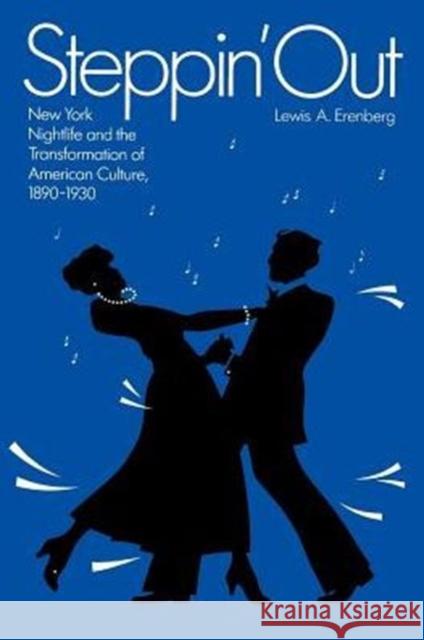 Steppin' Out

New York Nightlife and the Transformation of American Culture, 1890-1930

Lewis A. Erenberg

KRAINA KSIĄŻEK